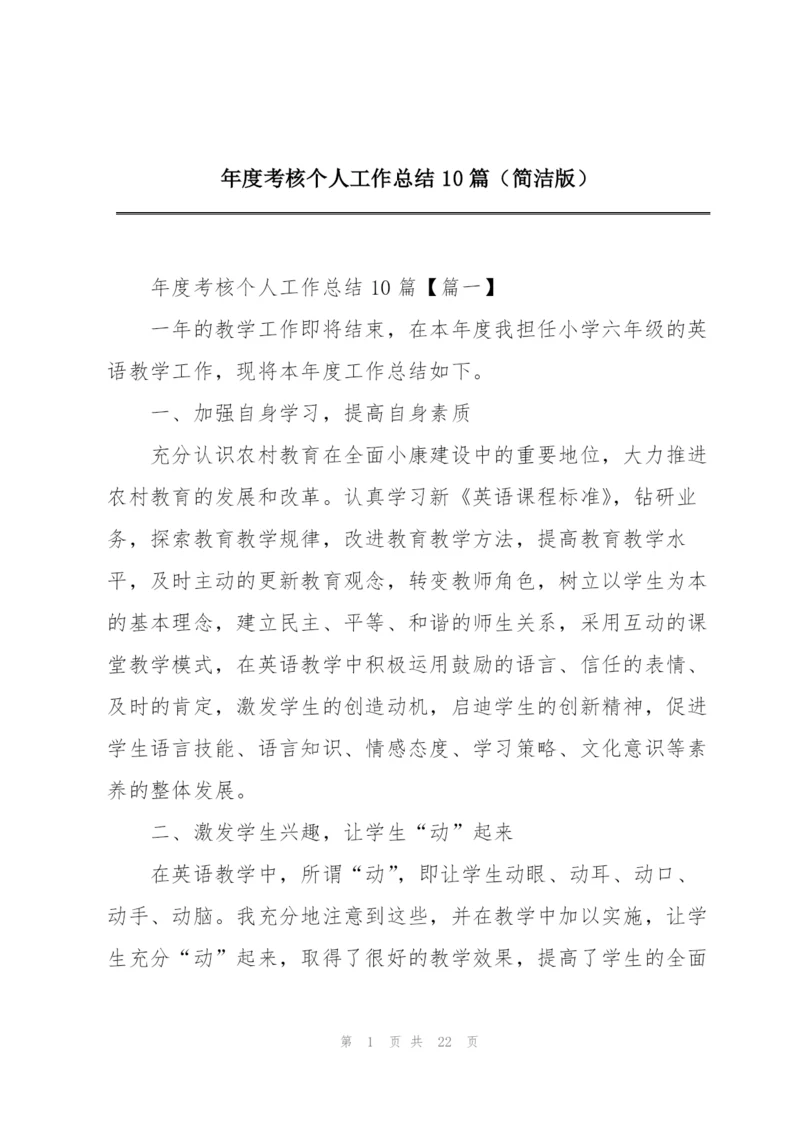 年度考核个人工作总结 10 篇（简洁版）

年度考核个人工作总结 10 篇【篇一】

一年的教学工作即将结束，在本年度我担任小学六年级的英语教学工作，现将本年度工作总结如下。

一、加强自身学习，提高自身素质

充分认识农村教育在全面小康建设中的重要地位，大力推进农村教育的发展和改革。认真学习新《英语课程标准》，钻研业务，探索教育教学规律，改进教育教学方法，提高教育教学水平，及时主动的更新教育观念，转变教师角色，树立以学生为本的基本理念，建立民主、平等、和谐的师生关系，采用互动的课堂教学模式，在英语教学中积极运用鼓励的语言、信任的表情、及时的肯定，激发学生的创造动机，启迪学生的创新精神，促进学生语言技能、语言知识、情感态度、学习策略、文化意识等素养的整体发展。

二、激发学生兴趣，让学生“动”起来

在英语教学中，所谓“动”，即让学生动眼、动耳、动口、动手、动脑。我充分地注意到这些，并在教学中加以实施，让学生充分“动”起来，取得了很好的教学效果，提高了学生的全面

第 1 页 共 22 页